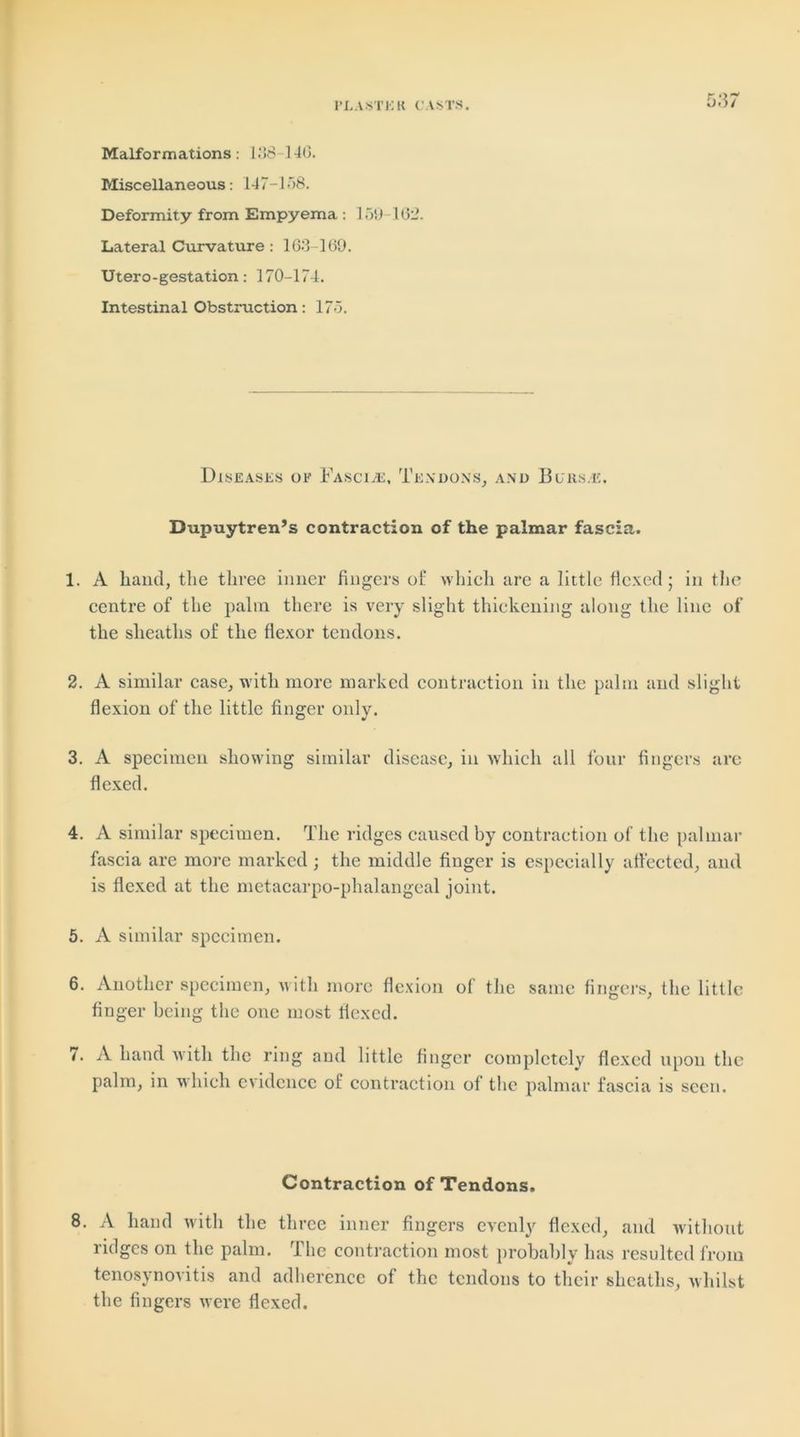 PLASTER CASTS. 537

Malformations: 138-146.
Miscellaneous: 147-158.
Deformity from Empyema: 159-162.
Lateral Curvature: 163-169.
Utero-gestation: 170-174.
Intestinal Obstruction: 175.

Diseases of Fasciæ, Tendons, and Bursæ.

Dupuytren's contraction of the palmar fascia.

1. A hand, the three inner fingers of which are a little flexed; in the centre of the palm there is very slight thickening along the line of the sheaths of the flexor tendons.

2. A similar case, with more marked contraction in the palm and slight flexion of the little finger only.

3. A specimen showing similar disease, in which all four fingers are flexed.

4. A similar specimen. The ridges caused by contraction of the palmar fascia are more marked; the middle finger is especially affected, and is flexed at the metacarpo-phalangeal joint.

5. A similar specimen.

6. Another specimen, with more flexion of the same fingers, the little finger being the one most flexed.

7. A hand with the ring and little finger completely flexed upon the palm, in which evidence of contraction of the palmar fascia is seen.

Contraction of Tendons.

8. A hand with the three inner fingers evenly flexed, and without ridges on the palm. The contraction most probably has resulted from tenosynovitis and adherence of the tendons to their sheaths, whilst the fingers were flexed.